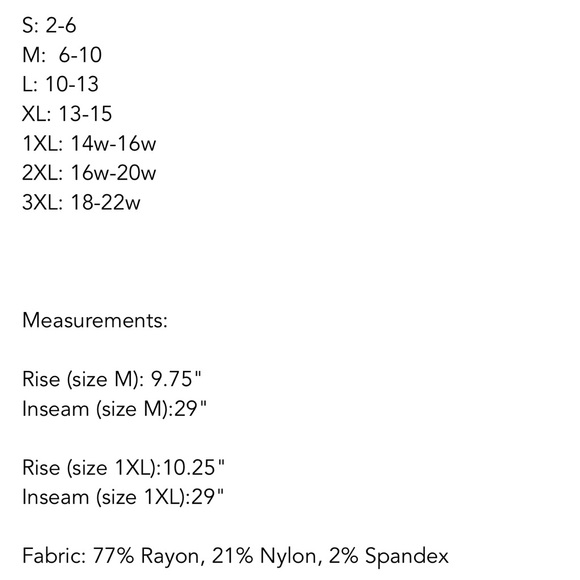 S: 2-6
M: 6-10
L: 10-13
XL: 13-15
1XL: 14w-16w
2XL: 16w-20w
3XL: 18-22w

Measurements:

Rise (size M): 9.75"
Inseam (size M):29"

Rise (size 1XL):10.25"
Inseam (size 1XL):29"

Fabric: 77% Rayon, 21% Nylon, 2% Spandex